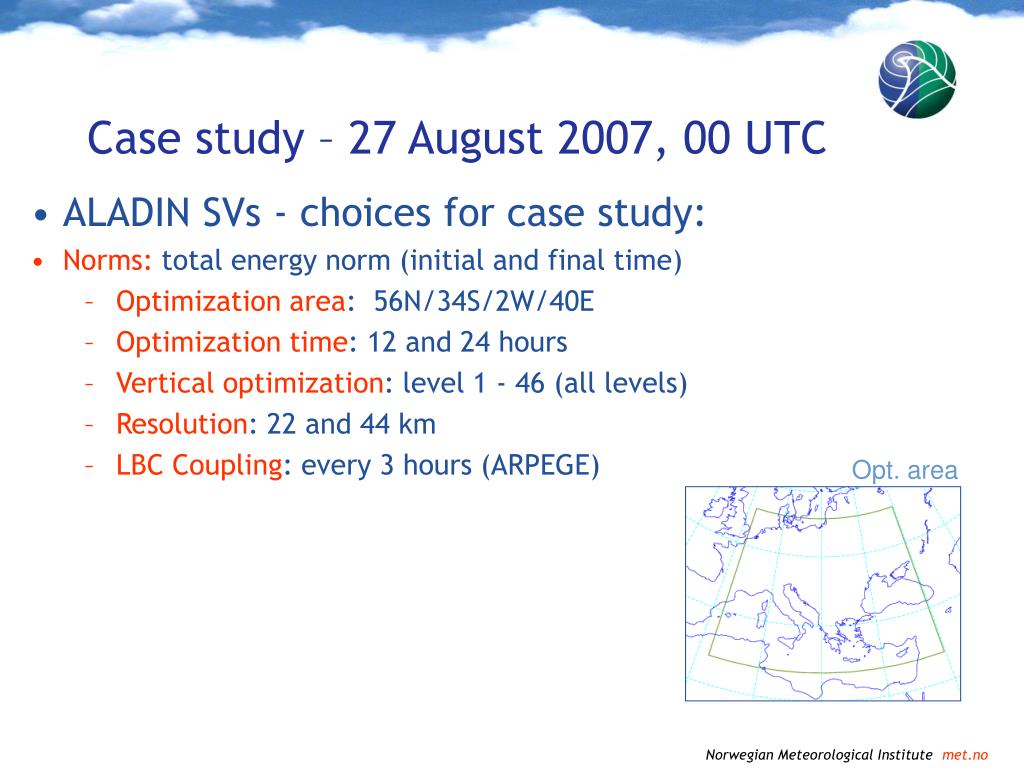 Case study – 27 August 2007, 00 UTC

• ALADIN SVs - choices for case study:

• Norms: total energy norm (initial and final time)
– Optimization area: 56N/34S/2W/40E
– Optimization time: 12 and 24 hours
– Vertical optimization: level 1 - 46 (all levels)
– Resolution: 22 and 44 km
– LBC Coupling: every 3 hours (ARPEGE)

Opt. area

Norwegian Meteorological Institute met.no